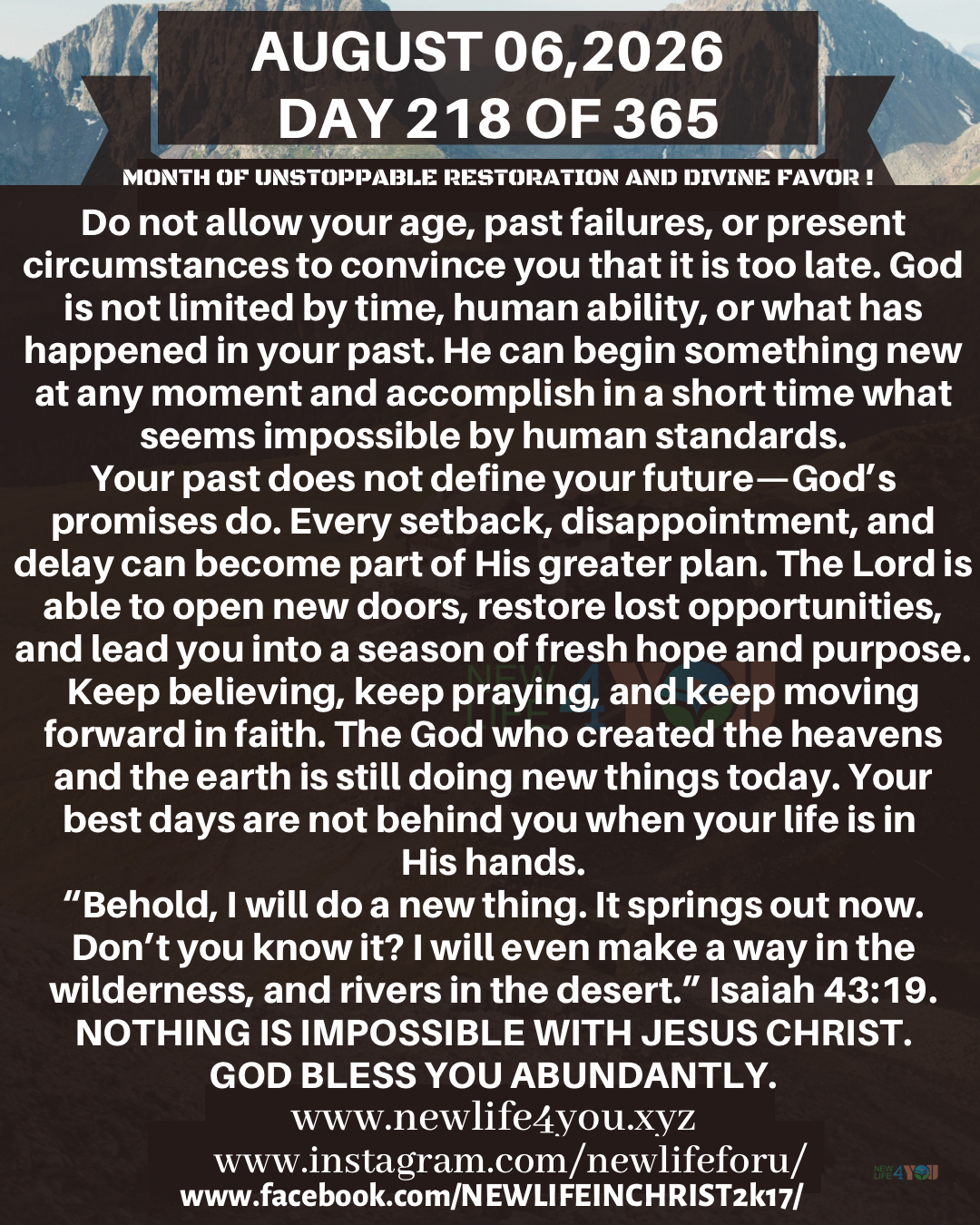 AUGUST 06,2026
DAY 218 OF 365

MONTH OF UNSTOPPABLE RESTORATION AND DIVINE FAVOR !

Do not allow your age, past failures, or present circumstances to convince you that it is too late. God is not limited by time, human ability, or what has happened in your past. He can begin something new at any moment and accomplish in a short time what seems impossible by human standards.
Your past does not define your future—God's promises do. Every setback, disappointment, and delay can become part of His greater plan. The Lord is able to open new doors, restore lost opportunities, and lead you into a season of fresh hope and purpose. Keep believing, keep praying, and keep moving forward in faith. The God who created the heavens and the earth is still doing new things today. Your best days are not behind you when your life is in His hands.
"Behold, I will do a new thing. It springs out now. Don't you know it? I will even make a way in the wilderness, and rivers in the desert." Isaiah 43:19.
NOTHING IS IMPOSSIBLE WITH JESUS CHRIST.
GOD BLESS YOU ABUNDANTLY.
www.newlife4you.xyz
www.instagram.com/newlifeforu/
www.facebook.com/NEWLIFEINCHRIST2k17/

NEW LIFE 4 YOU